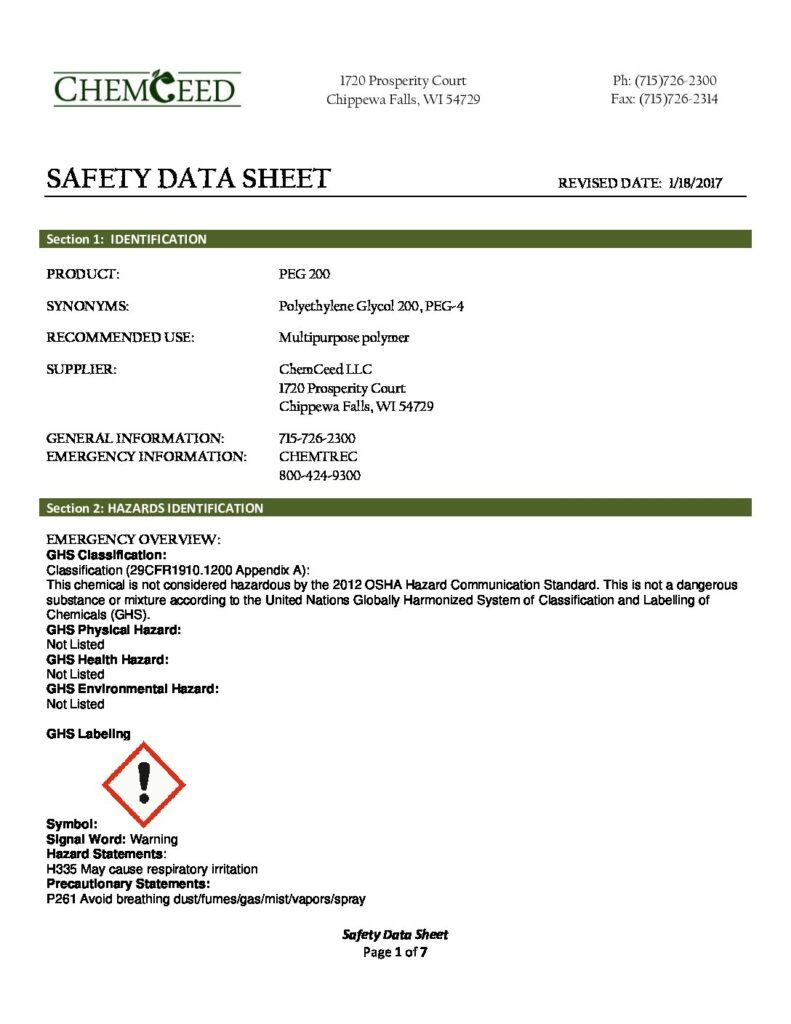 CHEMCEED

1720 Prosperity Court
Chippewa Falls, WI 54729

Ph: (715)726-2300
Fax: (715)726-2314

SAFETY DATA SHEET

REVISED DATE: 1/18/2017

Section 1: IDENTIFICATION

PRODUCT: PEG 200

SYNONYMS: Polyethylene Glycol 200, PEG-4

RECOMMENDED USE: Multipurpose polymer

SUPPLIER:
ChemCeed LLC
1720 Prosperity Court
Chippewa Falls, WI 54729

GENERAL INFORMATION: 715-726-2300
EMERGENCY INFORMATION: CHEMTREC
800-424-9300

Section 2: HAZARDS IDENTIFICATION

EMERGENCY OVERVIEW:
GHS Classification:
Classification (29CFR1910.1200 Appendix A):
This chemical is not considered hazardous by the 2012 OSHA Hazard Communication Standard. This is not a dangerous substance or mixture according to the United Nations Globally Harmonized System of Classification and Labelling of Chemicals (GHS).
GHS Physical Hazard:
Not Listed
GHS Health Hazard:
Not Listed
GHS Environmental Hazard:
Not Listed

GHS Labeling

Symbol:
Signal Word: Warning
Hazard Statements:
H335 May cause respiratory irritation
Precautionary Statements:
P261 Avoid breathing dust/fumes/gas/mist/vapors/spray

Safety Data Sheet
Page 1 of 7